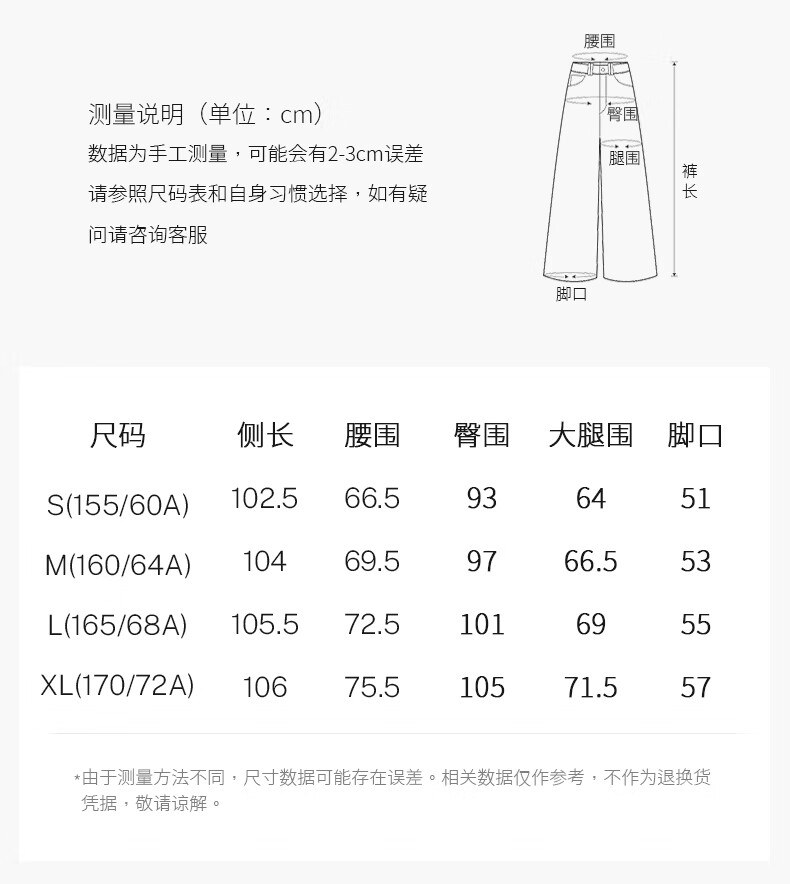 测量说明（单位：cm）
数据为手工测量，可能会有2-3cm误差
请参照尺码表和自身习惯选择，如有疑问请咨询客服

腰围
臀围
腿围
裤长
脚口

| 尺码 | 侧长 | 腰围 | 臀围 | 大腿围 | 脚口 |
|---|---|---|---|---|---|
| S(155/60A) | 102.5 | 66.5 | 93 | 64 | 51 |
| M(160/64A) | 104 | 69.5 | 97 | 66.5 | 53 |
| L(165/68A) | 105.5 | 72.5 | 101 | 69 | 55 |
| XL(170/72A) | 106 | 75.5 | 105 | 71.5 | 57 |

*由于测量方法不同，尺寸数据可能存在误差。相关数据仅作参考，不作为退换货凭据，敬请谅解。